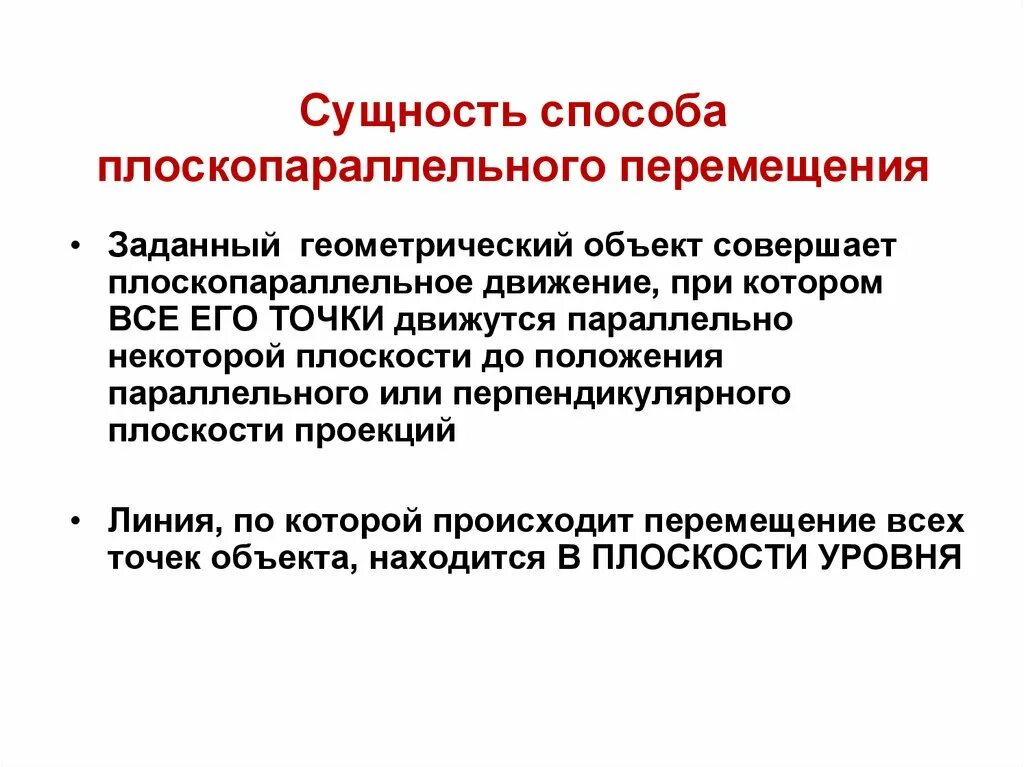 Сущность способа плоскопараллельного перемещения

• Заданный геометрический объект совершает плоскопараллельное движение, при котором ВСЕ ЕГО ТОЧКИ движутся параллельно некоторой плоскости до положения параллельного или перпендикулярного плоскости проекций

• Линия, по которой происходит перемещение всех точек объекта, находится В ПЛОСКОСТИ УРОВНЯ